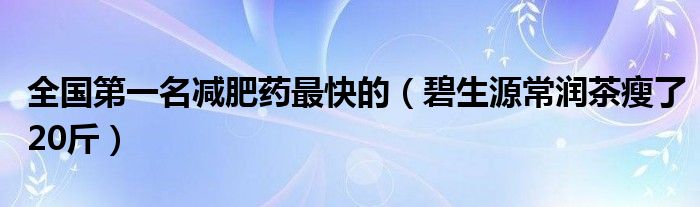 全国第一名减肥药最快的（碧生源常润茶瘦了20斤）